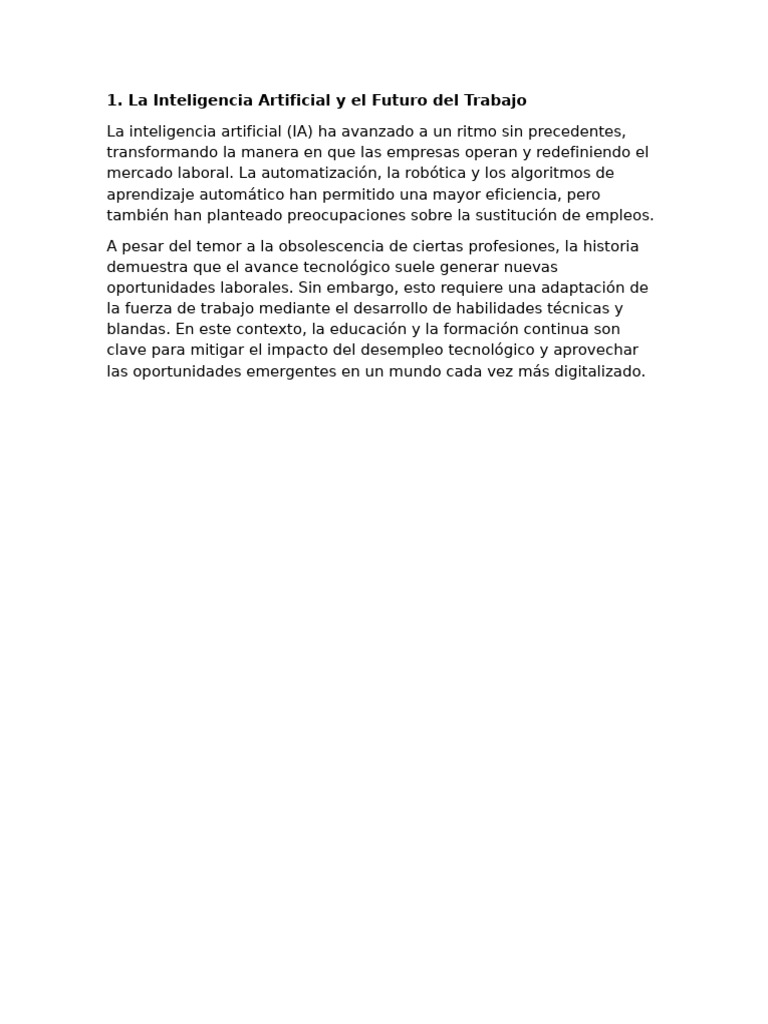 1. La Inteligencia Artificial y el Futuro del Trabajo

La inteligencia artificial (IA) ha avanzado a un ritmo sin precedentes, transformando la manera en que las empresas operan y redefiniendo el mercado laboral. La automatización, la robótica y los algoritmos de aprendizaje automático han permitido una mayor eficiencia, pero también han planteado preocupaciones sobre la sustitución de empleos.

A pesar del temor a la obsolescencia de ciertas profesiones, la historia demuestra que el avance tecnológico suele generar nuevas oportunidades laborales. Sin embargo, esto requiere una adaptación de la fuerza de trabajo mediante el desarrollo de habilidades técnicas y blandas. En este contexto, la educación y la formación continua son clave para mitigar el impacto del desempleo tecnológico y aprovechar las oportunidades emergentes en un mundo cada vez más digitalizado.